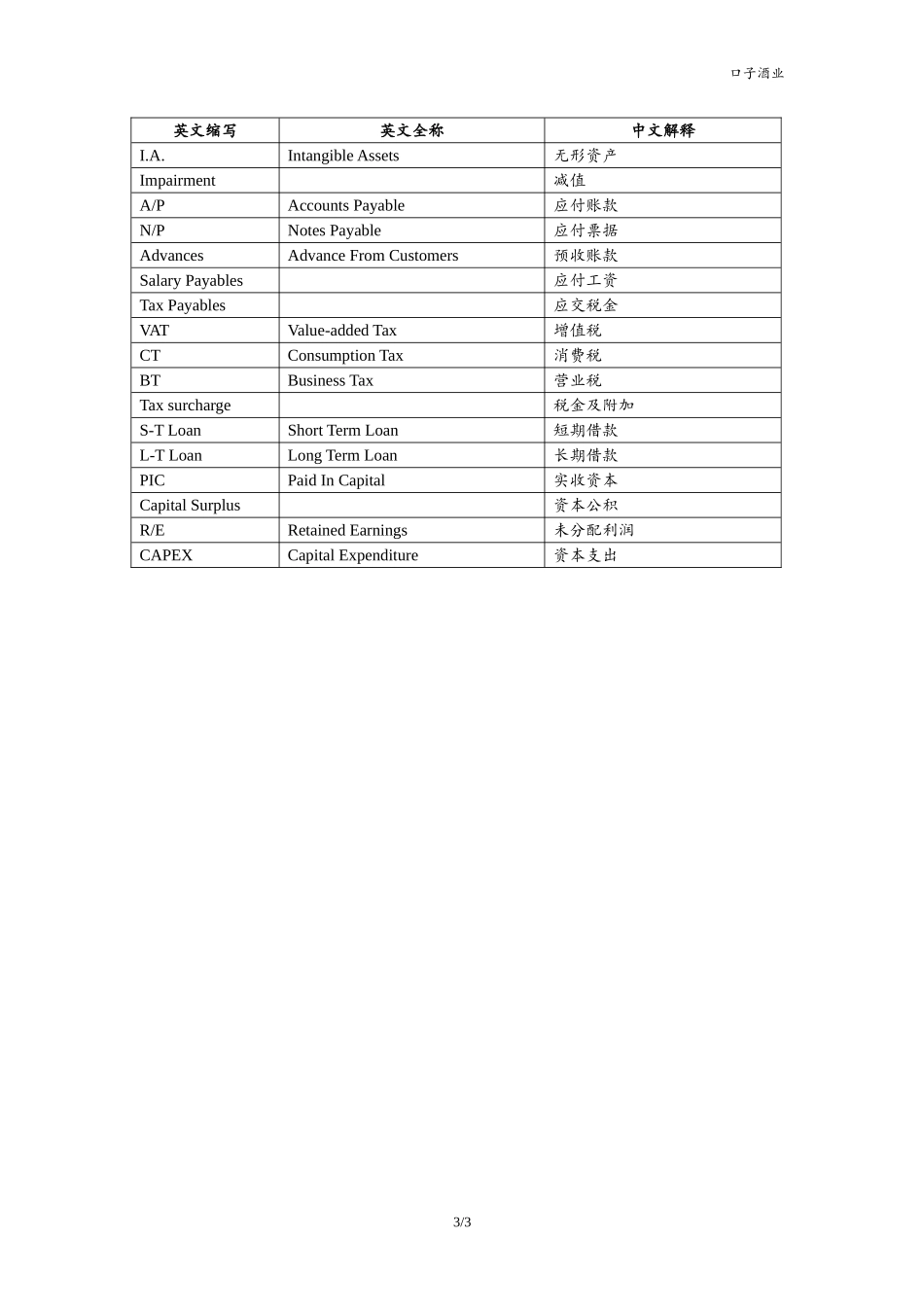 口子酒业

| 英文缩写 | 英文全称 | 中文解释 |
|---|---|---|
| I.A. | Intangible Assets | 无形资产 |
| Impairment |  | 减值 |
| A/P | Accounts Payable | 应付账款 |
| N/P | Notes Payable | 应付票据 |
| Advances | Advance From Customers | 预收账款 |
| Salary Payables |  | 应付工资 |
| Tax Payables |  | 应交税金 |
| VAT | Value-added Tax | 增值税 |
| CT | Consumption Tax | 消费税 |
| BT | Business Tax | 营业税 |
| Tax surcharge |  | 税金及附加 |
| S-T Loan | Short Term Loan | 短期借款 |
| L-T Loan | Long Term Loan | 长期借款 |
| PIC | Paid In Capital | 实收资本 |
| Capital Surplus |  | 资本公积 |
| R/E | Retained Earnings | 未分配利润 |
| CAPEX | Capital Expenditure | 资本支出 |

3/3